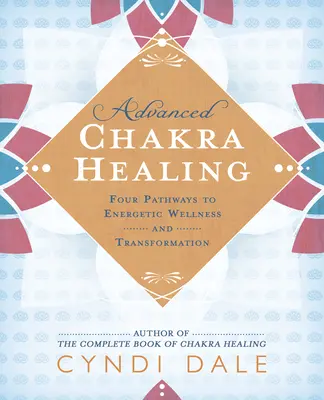 Advanced
CHAKRA
HEALING

FOUR PATHWAYS TO
ENERGETIC WELLNESS
AND
TRANSFORMATION

AUTHOR OF
THE COMPLETE BOOK OF CHAKRA HEALING

CYNDI DALE